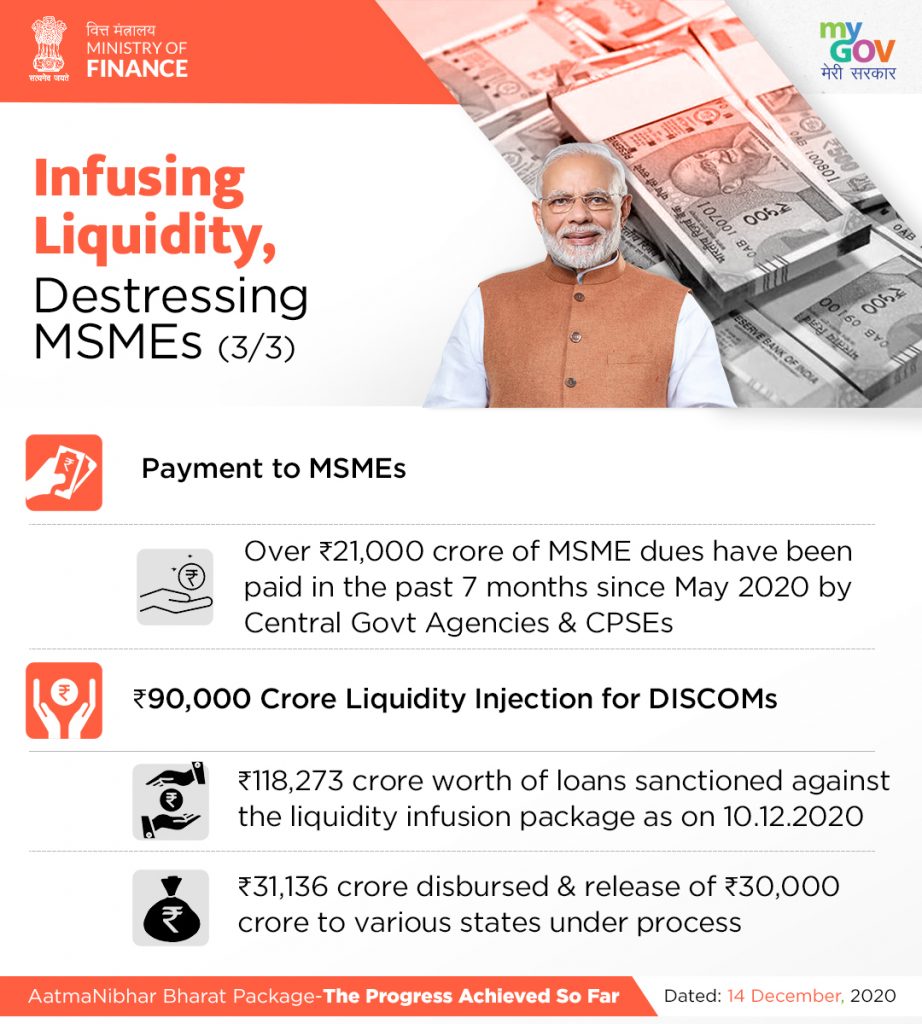 सत्यमेव जयते

वित्त मंत्रालय
MINISTRY OF
FINANCE

my
GOV
मेरी सरकार

Infusing Liquidity, Destressing MSMEs (3/3)

Payment to MSMEs

Over ₹21,000 crore of MSME dues have been paid in the past 7 months since May 2020 by Central Govt Agencies & CPSEs

₹90,000 Crore Liquidity Injection for DISCOMs

₹118,273 crore worth of loans sanctioned against the liquidity infusion package as on 10.12.2020

₹31,136 crore disbursed & release of ₹30,000 crore to various states under process

AatmaNibhar Bharat Package-The Progress Achieved So Far

Dated: 14 December, 2020